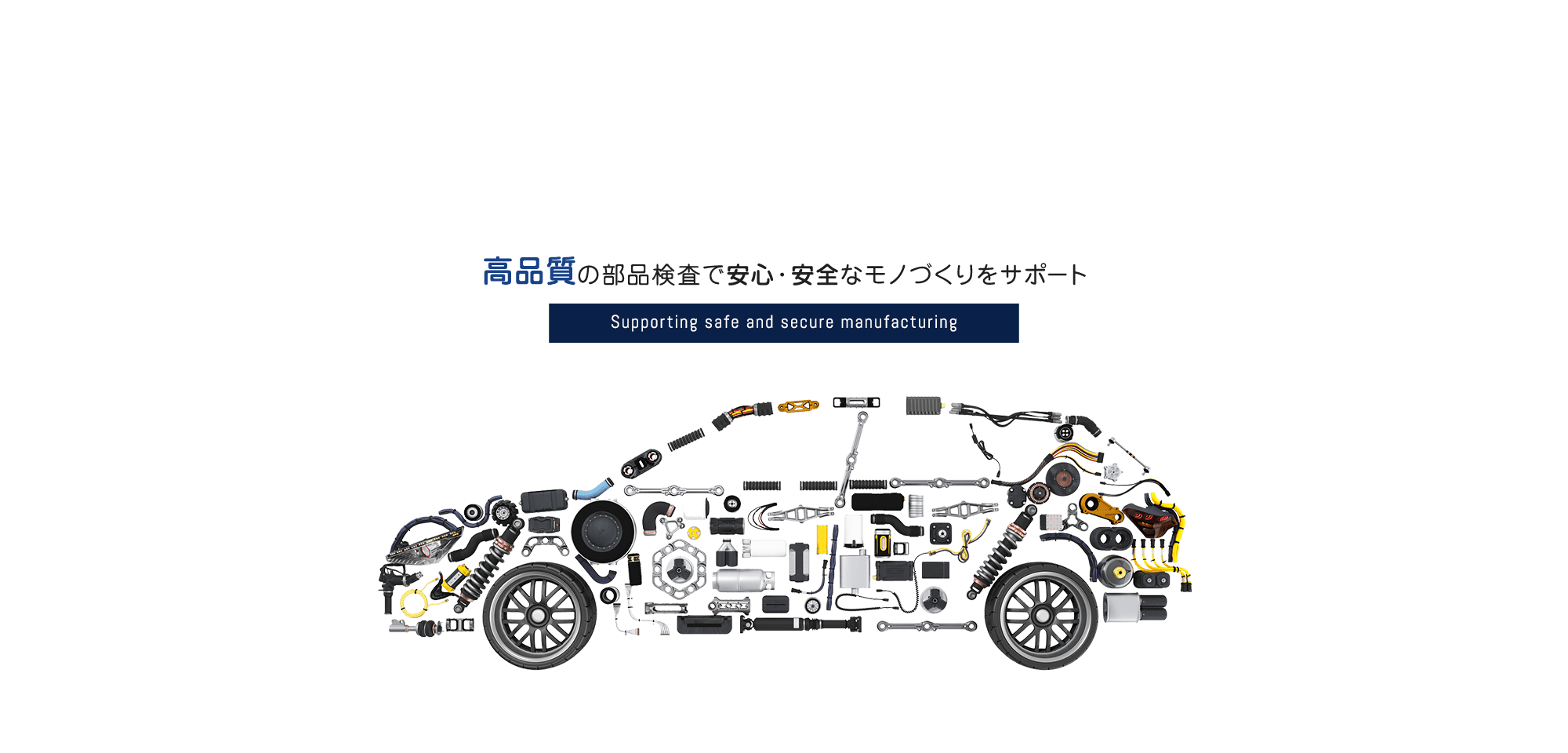 高品質の部品検査で安心・安全なモノづくりをサポート

Supporting safe and secure manufacturing